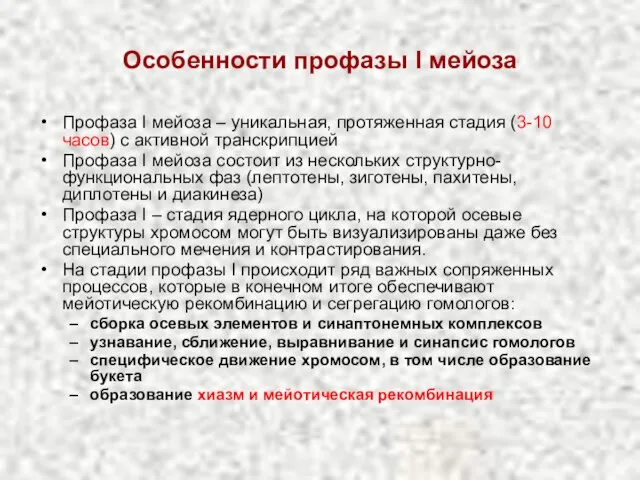 Особенности профазы I мейоза

• Профаза I мейоза – уникальная, протяженная стадия (3-10 часов) с активной транскрипцией
• Профаза I мейоза состоит из нескольких структурно-функциональных фаз (лептотены, зиготены, пахитены, диплотены и диакинеза)
• Профаза I – стадия ядерного цикла, на которой осевые структуры хромосом могут быть визуализированы даже без специального мечения и контрастирования.
• На стадии профазы I происходит ряд важных сопряженных процессов, которые в конечном итоге обеспечивают мейотическую рекомбинацию и сегрегацию гомологов:
– сборка осевых элементов и синаптонемных комплексов
– узнавание, сближение, выравнивание и синапсис гомологов
– специфическое движение хромосом, в том числе образование букета
– образование хиазм и мейотическая рекомбинация